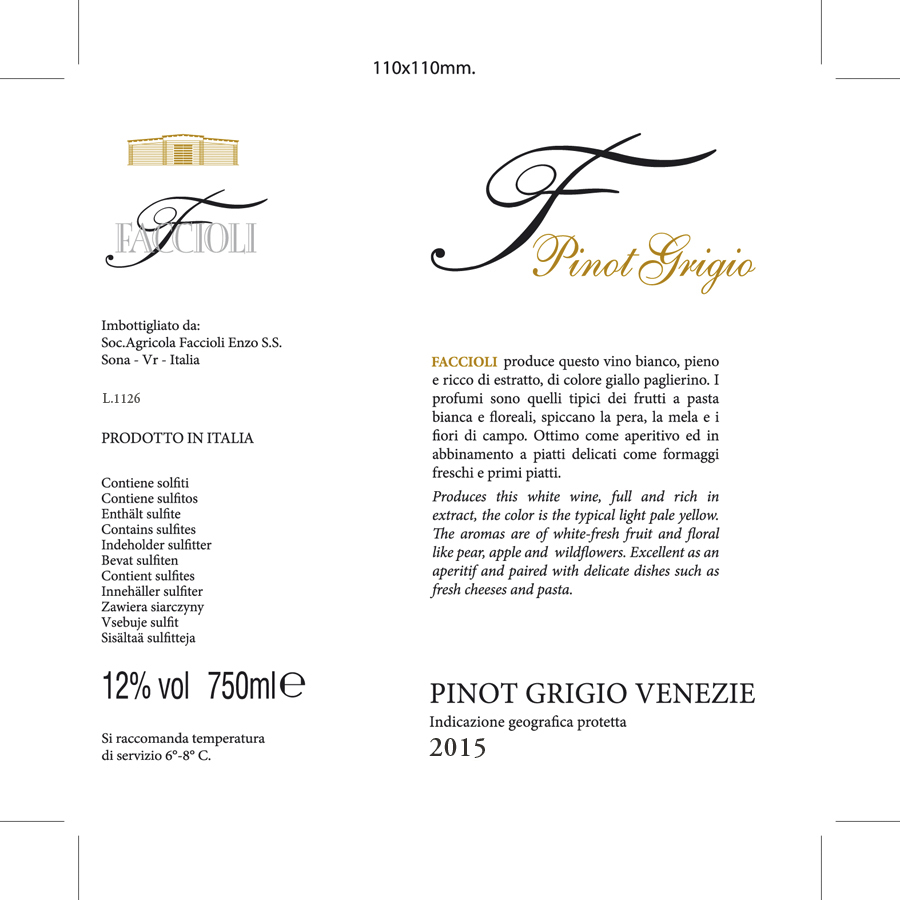 110x110mm.

F
FACCIOLI

Imbottigliato da:
Soc.Agricola Faccioli Enzo S.S.
Sona - Vr - Italia

L.1126

PRODOTTO IN ITALIA

Contiene solfiti
Contiene sulfitos
Enthält sulfite
Contains sulfites
Indeholder sulfitter
Bevat sulfiten
Contient sulfites
Innehäller sulfiter
Zawiera siarczyny
Vsebuje sulfit
Sisältaä sulfitteja

12% vol 750ml ℮

Si raccomanda temperatura di servizio 6°-8° C.

F
Pinot Grigio

FACCIOLI produce questo vino bianco, pieno e ricco di estratto, di colore giallo paglierino. I profumi sono quelli tipici dei frutti a pasta bianca e floreali, spiccano la pera, la mela e i fiori di campo. Ottimo come aperitivo ed in abbinamento a piatti delicati come formaggi freschi e primi piatti.

Produces this white wine, full and rich in extract, the color is the typical light pale yellow. The aromas are of white-fresh fruit and floral like pear, apple and wildflowers. Excellent as an aperitif and paired with delicate dishes such as fresh cheeses and pasta.

PINOT GRIGIO VENEZIE
Indicazione geografica protetta
2015